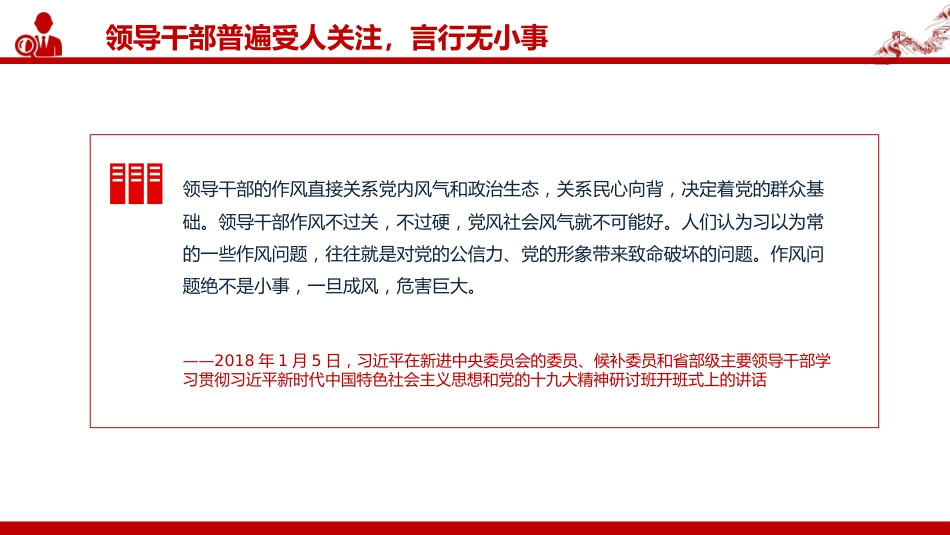 领导干部普遍受人关注，言行无小事

领导干部的作风直接关系党内风气和政治生态，关系民心向背，决定着党的群众基础。领导干部作风不过关，不过硬，党风社会风气就不可能好。人们认为习以为常的一些作风问题，往往就是对党的公信力、党的形象带来致命破坏的问题。作风问题绝不是小事，一旦成风，危害巨大。

——2018 年 1 月 5 日，习近平在新进中央委员会的委员、候补委员和省部级主要领导干部学习贯彻习近平新时代中国特色社会主义思想和党的十九大精神研讨班开班式上的讲话